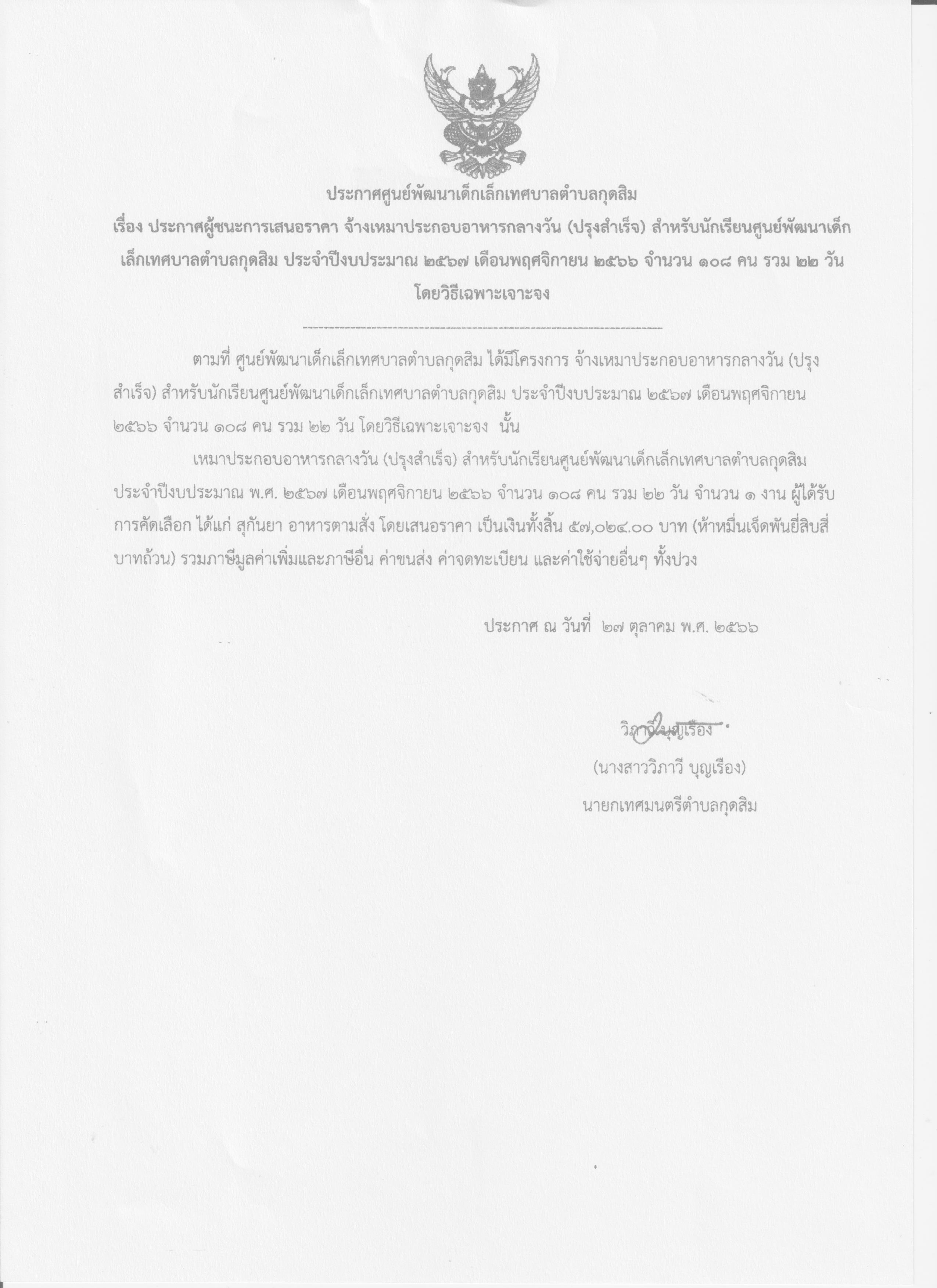 ประกาศศูนย์พัฒนาเด็กเล็กเทศบาลตำบลกุดสิม

เรื่อง ประกาศผู้ชนะการเสนอราคา จ้างเหมาประกอบอาหารกลางวัน (ปรุงสำเร็จ) สำหรับนักเรียนศูนย์พัฒนาเด็กเล็กเทศบาลตำบลกุดสิม ประจำปีงบประมาณ ๒๕๖๗ เดือนพฤศจิกายน ๒๕๖๖ จำนวน ๑๐๘ คน รวม ๒๒ วัน โดยวิธีเฉพาะเจาะจง

ตามที่ ศูนย์พัฒนาเด็กเล็กเทศบาลตำบลกุดสิม ได้มีโครงการ จ้างเหมาประกอบอาหารกลางวัน (ปรุงสำเร็จ) สำหรับนักเรียนศูนย์พัฒนาเด็กเล็กเทศบาลตำบลกุดสิม ประจำปีงบประมาณ ๒๕๖๗ เดือนพฤศจิกายน ๒๕๖๖ จำนวน ๑๐๘ คน รวม ๒๒ วัน โดยวิธีเฉพาะเจาะจง นั้น

เหมาประกอบอาหารกลางวัน (ปรุงสำเร็จ) สำหรับนักเรียนศูนย์พัฒนาเด็กเล็กเทศบาลตำบลกุดสิม ประจำปีงบประมาณ พ.ศ. ๒๕๖๗ เดือนพฤศจิกายน ๒๕๖๖ จำนวน ๑๐๘ คน รวม ๒๒ วัน จำนวน ๑ งาน ผู้ได้รับการคัดเลือก ได้แก่ สุกันยา อาหารตามสั่ง โดยเสนอราคา เป็นเงินทั้งสิ้น ๕๗,๐๒๔.๐๐ บาท (ห้าหมื่นเจ็ดพันยี่สิบสี่บาทถ้วน) รวมภาษีมูลค่าเพิ่มและภาษีอื่น ค่าขนส่ง ค่าจดทะเบียน และค่าใช้จ่ายอื่นๆ ทั้งปวง

ประกาศ ณ วันที่ ๒๗ ตุลาคม พ.ศ. ๒๕๖๖

วิภาวี บุญเรือง

(นางสาววิภาวี บุญเรือง)
นายกเทศมนตรีตำบลกุดสิม